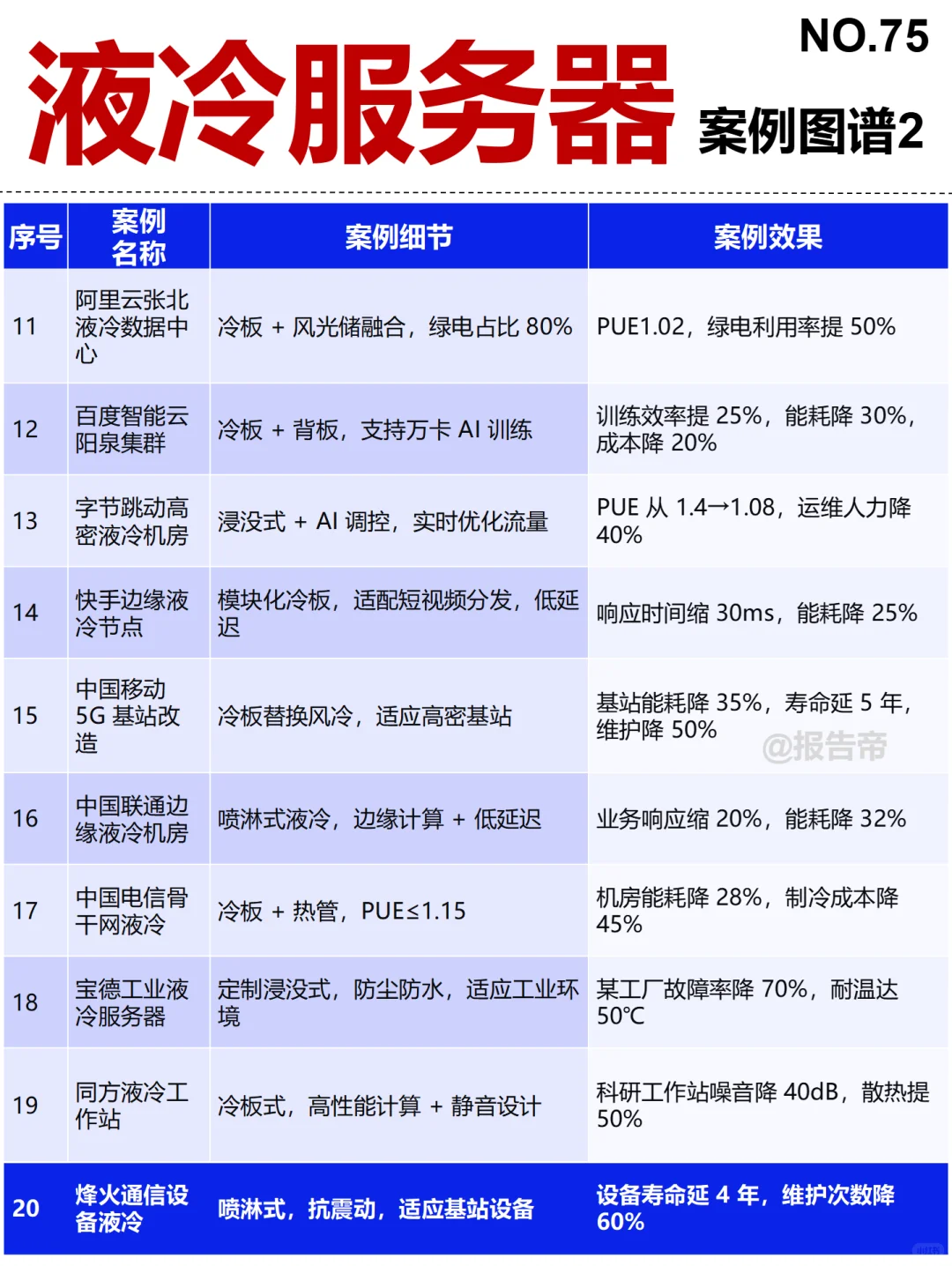 NO.75

液冷服务器 案例图谱2

| 序号 | 案例名称 | 案例细节 | 案例效果 |
|---|---|---|---|
| 11 | 阿里云张北液冷数据中心 | 冷板 + 风光储融合，绿电占比 80% | PUE1.02，绿电利用率提 50% |
| 12 | 百度智能云阳泉集群 | 冷板 + 背板，支持万卡 AI 训练 | 训练效率提 25%，能耗降 30%，成本降 20% |
| 13 | 字节跳动高密液冷机房 | 浸没式 + AI 调控，实时优化流量 | PUE 从 1.4→1.08，运维人力降 40% |
| 14 | 快手边缘液冷节点 | 模块化冷板，适配短视频分发，低延迟 | 响应时间缩 30ms，能耗降 25% |
| 15 | 中国移动 5G 基站改造 | 冷板替换风冷，适应高密基站 | 基站能耗降 35%，寿命延 5 年，维护降 50% |
| 16 | 中国联通边缘液冷机房 | 喷淋式液冷，边缘计算 + 低延迟 | 业务响应缩 20%，能耗降 32% |
| 17 | 中国电信骨干网液冷 | 冷板 + 热管，PUE≤1.15 | 机房能耗降 28%，制冷成本降 45% |
| 18 | 宝德工业液冷服务器 | 定制浸没式，防尘防水，适应工业环境 | 某工厂故障率降 70%，耐温达 50℃ |
| 19 | 同方液冷工作站 | 冷板式，高性能计算 + 静音设计 | 科研工作站噪音降 40dB，散热提 50% |
| 20 | 烽火通信设备液冷 | 喷淋式，抗震动，适应基站设备 | 设备寿命延 4 年，维护次数降 60% |

@报告帝